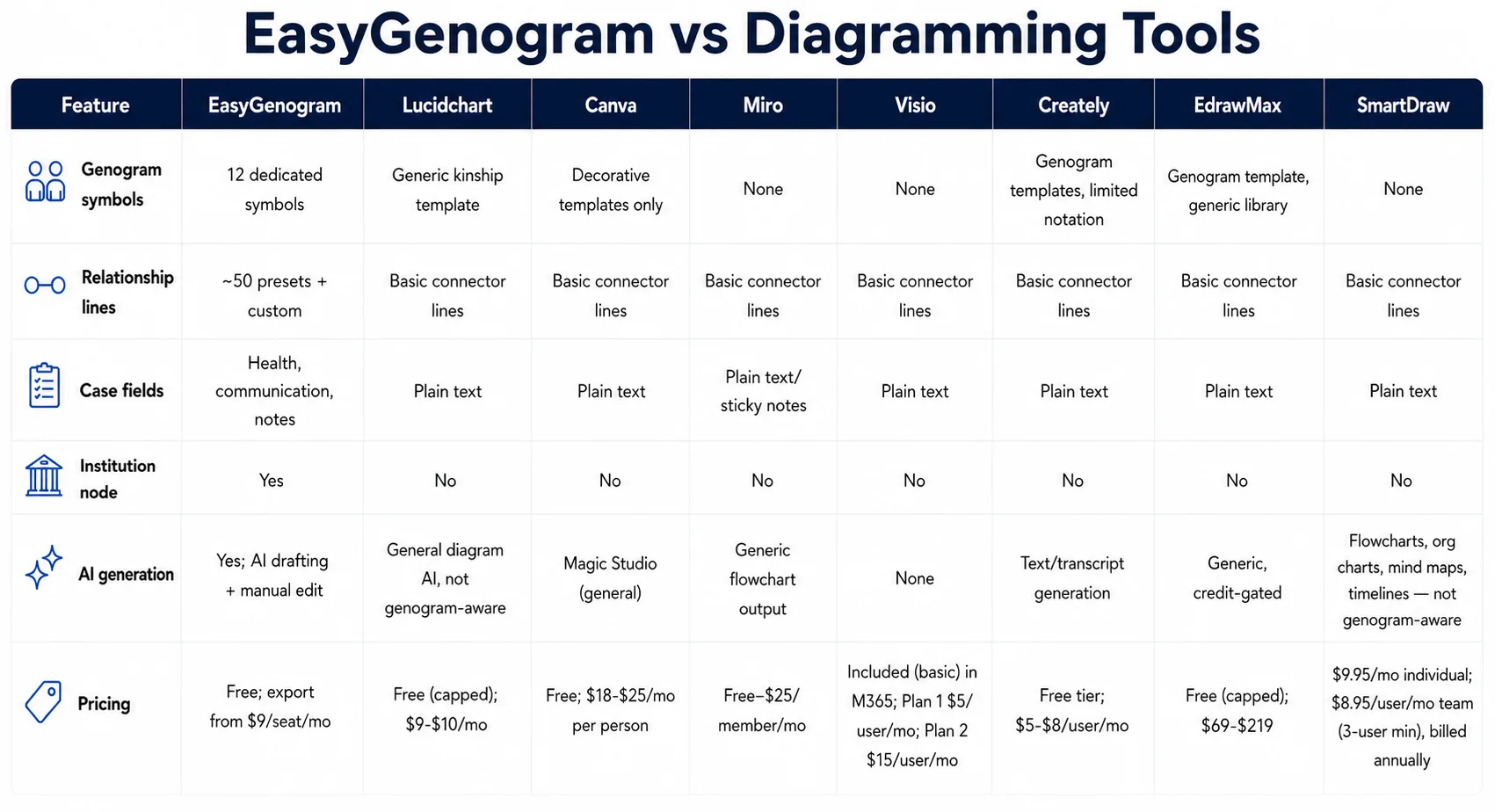 EasyGenogram vs Diagramming Tools

| Feature | EasyGenogram | Lucidchart | Canva | Miro | Visio | Creately | EdrawMax | SmartDraw |
|---|---|---|---|---|---|---|---|---|
| Genogram symbols | 12 dedicated symbols | Generic kinship template | Decorative templates only | None | None | Genogram templates, limited notation | Genogram template, generic library | None |
| Relationship lines | ~50 presets + custom | Basic connector lines | Basic connector lines | Basic connector lines | Basic connector lines | Basic connector lines | Basic connector lines | Basic connector lines |
| Case fields | Health, communication, notes | Plain text | Plain text | Plain text/ sticky notes | Plain text | Plain text | Plain text | Plain text |
| Institution node | Yes | No | No | No | No | No | No | No |
| AI generation | Yes; AI drafting + manual edit | General diagram AI, not genogram-aware | Magic Studio (general) | Generic flowchart output | None | Text/transcript generation | Generic, credit-gated | Flowcharts, org charts, mind maps, timelines — not genogram-aware |
| Pricing | Free; export from $9/seat/mo | Free (capped); $9-$10/mo | Free; $18-$25/mo per person | Free–$25/ member/mo | Included (basic) in M365; Plan 1 $5/ user/mo; Plan 2 $15/user/mo | Free tier; $5-$8/user/mo | Free (capped); $69-$219 | $9.95/mo individual; $8.95/user/mo team (3-user min), billed annually |